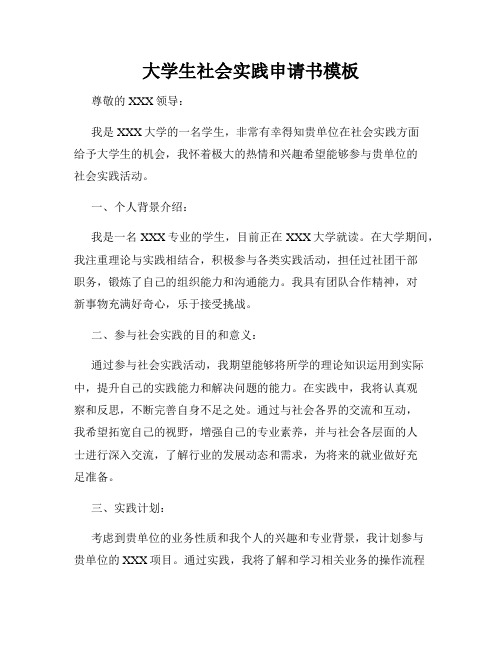 大学生社会实践申请书模板

尊敬的 XXX 领导：

我是 XXX 大学的一名学生，非常有幸得知贵单位在社会实践方面给予大学生的机会，我怀着极大的热情和兴趣希望能够参与贵单位的社会实践活动。

一、个人背景介绍：

我是一名 XXX 专业的学生，目前正在 XXX 大学就读。在大学期间，我注重理论与实践相结合，积极参与各类实践活动，担任过社团干部职务，锻炼了自己的组织能力和沟通能力。我具有团队合作精神，对新事物充满好奇心，乐于接受挑战。

二、参与社会实践的目的和意义：

通过参与社会实践活动，我期望能够将所学的理论知识运用到实际中，提升自己的实践能力和解决问题的能力。在实践中，我将认真观察和反思，不断完善自身不足之处。通过与社会各界的交流和互动，我希望拓宽自己的视野，增强自己的专业素养，并与社会各层面的人士进行深入交流，了解行业的发展动态和需求，为将来的就业做好充足准备。

三、实践计划：

考虑到贵单位的业务性质和我个人的兴趣和专业背景，我计划参与贵单位的 XXX 项目。通过实践，我将了解和学习相关业务的操作流程